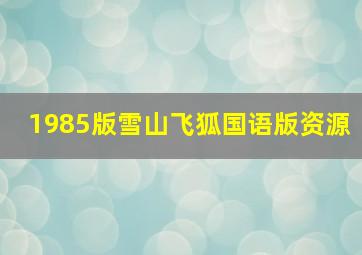 1985版雪山飞狐国语版资源